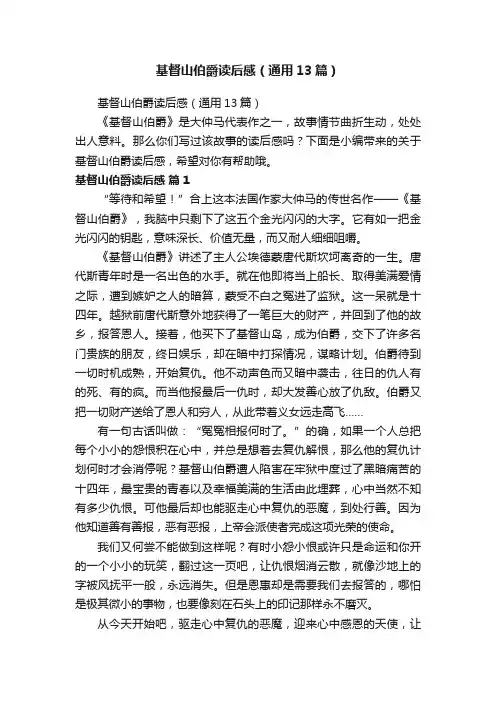 基督山伯爵读后感（通用13篇）

基督山伯爵读后感（通用13篇）

《基督山伯爵》是大仲马代表作之一，故事情节曲折生动，处处出人意料。那么你们写过该故事的读后感吗？下面是小编带来的关于基督山伯爵读后感，希望对你有帮助哦。

基督山伯爵读后感 篇1

“等待和希望！”合上这本法国作家大仲马的传世名作——《基督山伯爵》，我脑中只剩下了这五个金光闪闪的大字。它有如一把金光闪闪的钥匙，意味深长、价值无量，而又耐人细细咀嚼。

《基督山伯爵》讲述了主人公埃德蒙唐代斯坎坷离奇的一生。唐代斯青年时是一名出色的水手。就在他即将当上船长、取得美满爱情之际，遭到嫉妒之人的暗算，蒙受不白之冤进了监狱。这一呆就是十四年。越狱前唐代斯意外地获得了一笔巨大的财产，并回到了他的故乡，报答恩人。接着，他买下了基督山岛，成为伯爵，交下了许多名门贵族的朋友，终日娱乐，却在暗中打探情况，谋略计划。伯爵待到一切时机成熟，开始复仇。他不动声色而又暗中袭击，往日的仇人有的死、有的疯。而当他报最后一仇时，却大发善心放了仇敌。伯爵又把一切财产送给了恩人和穷人，从此带着义女远走高飞……

有一句古话叫做：“冤冤相报何时了。”的确，如果一个人总把每个小小的怨恨积在心中，并总是想着去复仇解恨，那么他的复仇计划何时才会消停呢？基督山伯爵遭人陷害在牢狱中度过了黑暗痛苦的十四年，最宝贵的青春以及幸福美满的生活由此埋葬，心中当然不知有多少仇恨。可他最后却也能驱走心中复仇的恶魔，到处行善。因为他知道善有善报，恶有恶报，上帝会派使者完成这项光荣的使命。

我们又何尝不能做到这样呢？有时小怨小恨或许只是命运和你开的一个小小的玩笑，翻过这一页吧，让仇恨烟消云散，就像沙地上的字被风抚平一般，永远消失。但是恩惠却是需要我们去报答的，哪怕是极其微小的事物，也要像刻在石头上的印记那样永不磨灭。

从今天开始吧，驱走心中复仇的恶魔，迎来心中感恩的天使，让